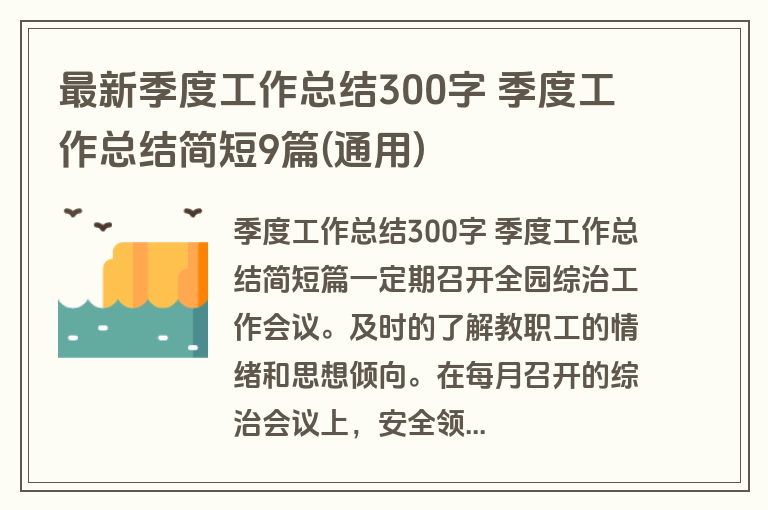 最新季度工作总结300字 季度工作总结简短9篇(通用)

季度工作总结300字 季度工作总结简短篇一定期召开全园综治工作会议。及时的了解教职工的情绪和思想倾向。在每月召开的综治会议上，安全领...